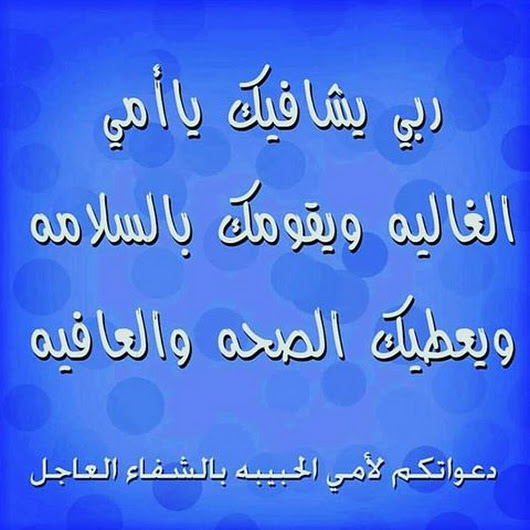 ربي يشافيك يا أمي
الغاليه ويقومك بالسلامه
ويعطيك الصحه والعافيه

دعواتكم لأمي الحبيبه بالشفاء العاجل